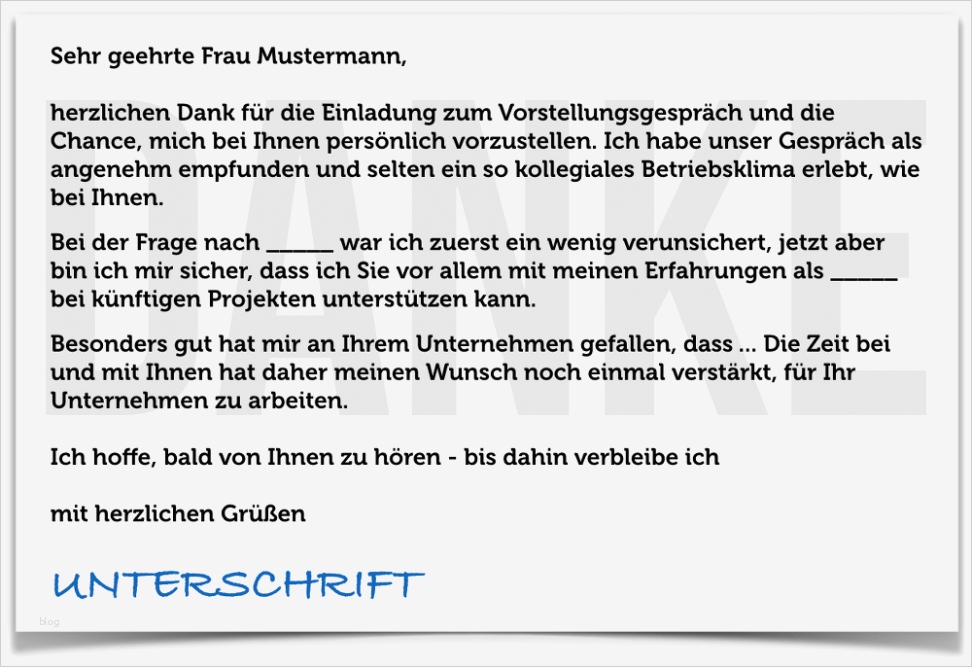 DANKE

Sehr geehrte Frau Mustermann,

herzlichen Dank für die Einladung zum Vorstellungsgespräch und die Chance, mich bei Ihnen persönlich vorzustellen. Ich habe unser Gespräch als angenehm empfunden und selten ein so kollegiales Betriebsklima erlebt, wie bei Ihnen.

Bei der Frage nach ______ war ich zuerst ein wenig verunsichert, jetzt aber bin ich mir sicher, dass ich Sie vor allem mit meinen Erfahrungen als ______ bei künftigen Projekten unterstützen kann.

Besonders gut hat mir an Ihrem Unternehmen gefallen, dass ... Die Zeit bei und mit Ihnen hat daher meinen Wunsch noch einmal verstärkt, für Ihr Unternehmen zu arbeiten.

Ich hoffe, bald von Ihnen zu hören - bis dahin verbleibe ich

mit herzlichen Grüßen

UNTERSCHRIFT

blog